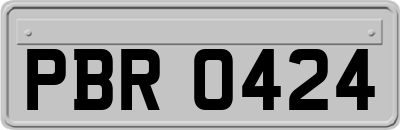 PBR 0424